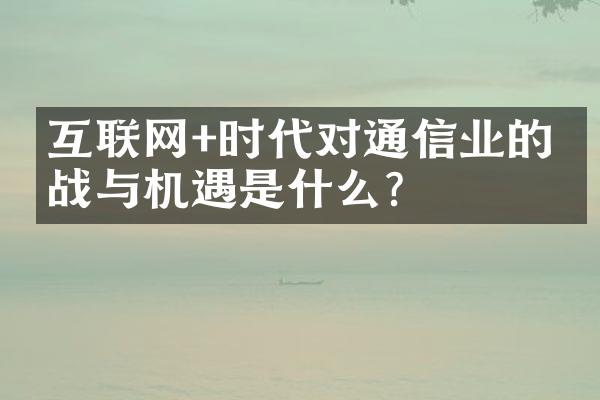 互联网+时代对通信业的战与机遇是什么？